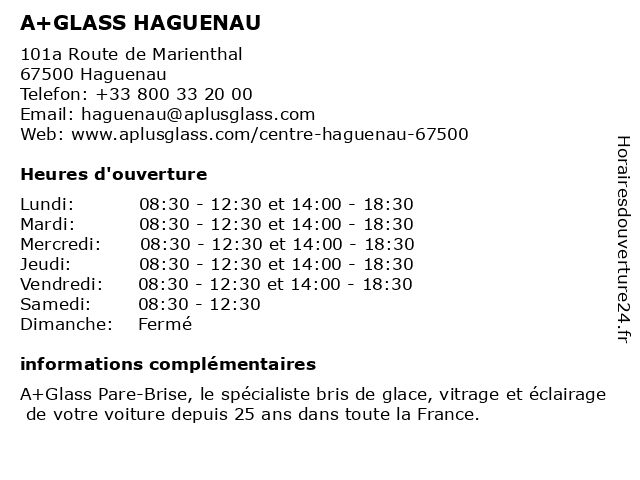 A+GLASS HAGUENAU

101a Route de Marienthal
67500 Haguenau
Telefon: +33 800 33 20 00
Email: haguenau@aplusglass.com
Web: www.aplusglass.com/centre-haguenau-67500

Heures d'ouverture

| | |
|---|---|
| Lundi: | 08:30 - 12:30 et 14:00 - 18:30 |
| Mardi: | 08:30 - 12:30 et 14:00 - 18:30 |
| Mercredi: | 08:30 - 12:30 et 14:00 - 18:30 |
| Jeudi: | 08:30 - 12:30 et 14:00 - 18:30 |
| Vendredi: | 08:30 - 12:30 et 14:00 - 18:30 |
| Samedi: | 08:30 - 12:30 |
| Dimanche: | Fermé |

informations complémentaires

A+Glass Pare-Brise, le spécialiste bris de glace, vitrage et éclairage de votre voiture depuis 25 ans dans toute la France.

Horairesdouverture24.fr